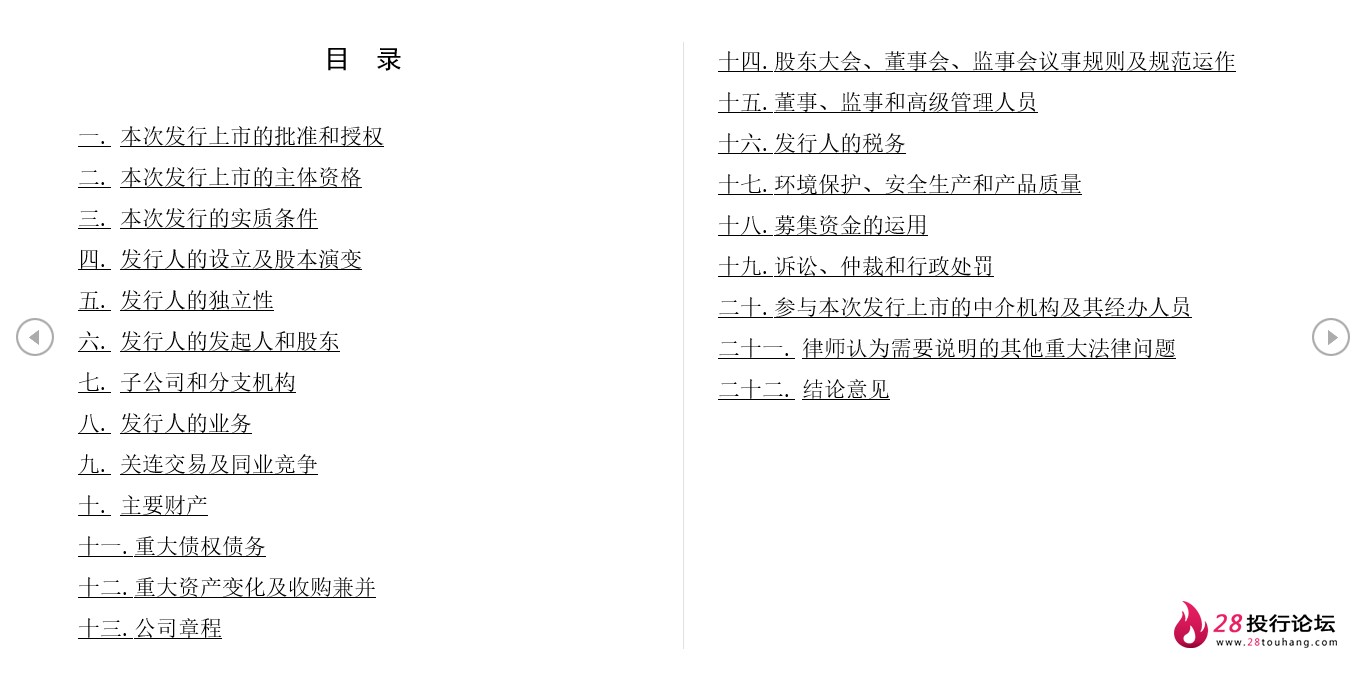 目 录

一. 本次发行上市的批准和授权
二. 本次发行上市的主体资格
三. 本次发行的实质条件
四. 发行人的设立及股本演变
五. 发行人的独立性
六. 发行人的发起人和股东
七. 子公司和分支机构
八. 发行人的业务
九. 关连交易及同业竞争
十. 主要财产
十一. 重大债权债务
十二. 重大资产变化及收购兼并
十三. 公司章程

十四. 股东大会、董事会、监事会议事规则及规范运作
十五. 董事、监事和高级管理人员
十六. 发行人的税务
十七. 环境保护、安全生产和产品质量
十八. 募集资金的运用
十九. 诉讼、仲裁和行政处罚
二十. 参与本次发行上市的中介机构及其经办人员
二十一. 律师认为需要说明的其他重大法律问题
二十二. 结论意见

28投行论坛
www.28touhang.com